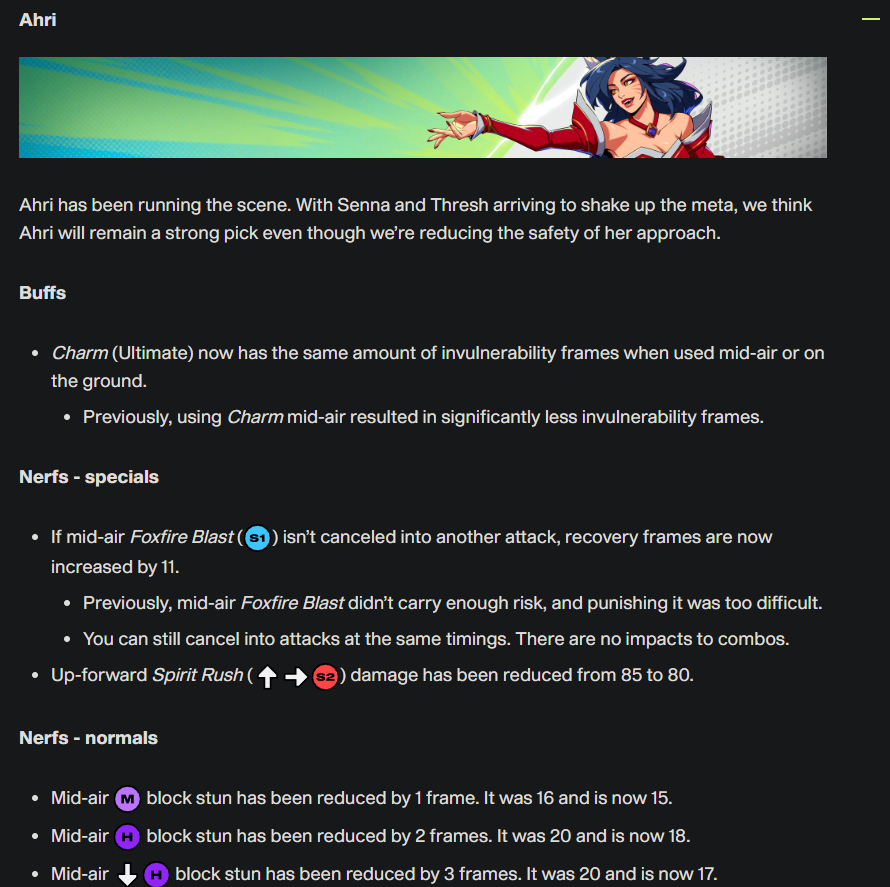 Ahri

Ahri has been running the scene. With Senna and Thresh arriving to shake up the meta, we think Ahri will remain a strong pick even though we're reducing the safety of her approach.

Buffs

- Charm (Ultimate) now has the same amount of invulnerability frames when used mid-air or on the ground.
  - Previously, using Charm mid-air resulted in significantly less invulnerability frames.

Nerfs - specials

- If mid-air Foxfire Blast (S1) isn't canceled into another attack, recovery frames are now increased by 11.
  - Previously, mid-air Foxfire Blast didn't carry enough risk, and punishing it was too difficult.
  - You can still cancel into attacks at the same timings. There are no impacts to combos.
- Up-forward Spirit Rush (↑ → S2) damage has been reduced from 85 to 80.

Nerfs - normals

- Mid-air M block stun has been reduced by 1 frame. It was 16 and is now 15.
- Mid-air H block stun has been reduced by 2 frames. It was 20 and is now 18.
- Mid-air ↓ H block stun has been reduced by 3 frames. It was 20 and is now 17.